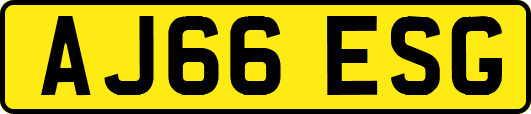 AJ66 ESG